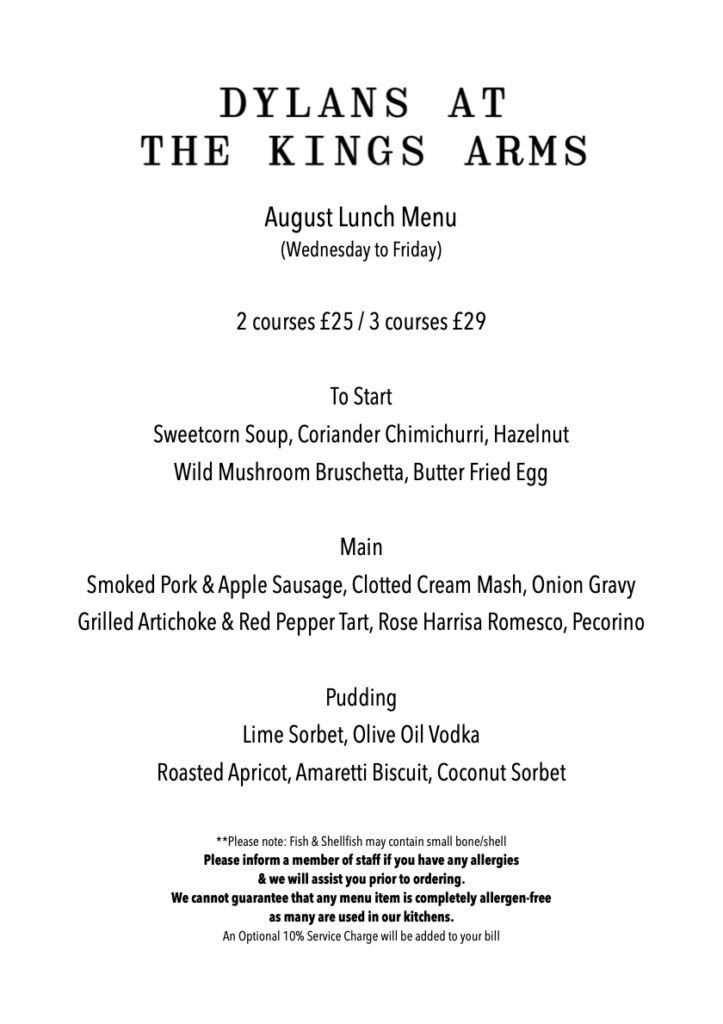 DYLANS AT
THE KINGS ARMS

August Lunch Menu
(Wednesday to Friday)

2 courses £25 / 3 courses £29

To Start
Sweetcorn Soup, Coriander Chimichurri, Hazelnut
Wild Mushroom Bruschetta, Butter Fried Egg

Main
Smoked Pork & Apple Sausage, Clotted Cream Mash, Onion Gravy
Grilled Artichoke & Red Pepper Tart, Rose Harrisa Romesco, Pecorino

Pudding
Lime Sorbet, Olive Oil Vodka
Roasted Apricot, Amaretti Biscuit, Coconut Sorbet

**Please note: Fish & Shellfish may contain small bone/shell
Please inform a member of staff if you have any allergies
& we will assist you prior to ordering.
We cannot guarantee that any menu item is completely allergen-free
as many are used in our kitchens.
An Optional 10% Service Charge will be added to your bill